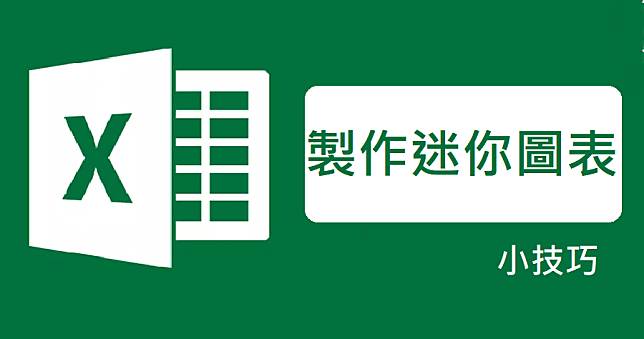 X

製作迷你圖表

小技巧